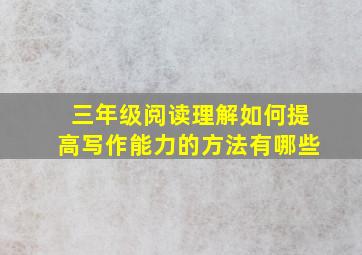 三年级阅读理解如何提高写作能力的方法有哪些